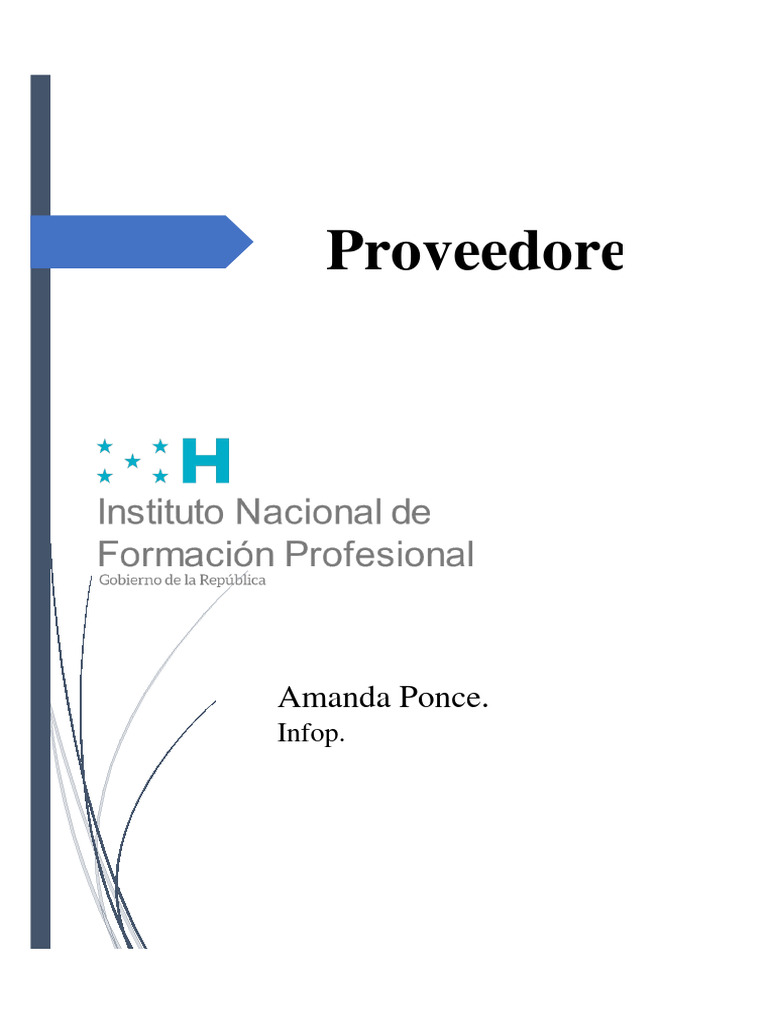 Proveedore

H

Instituto Nacional de
Formación Profesional
Gobierno de la República

Amanda Ponce.
Infop.